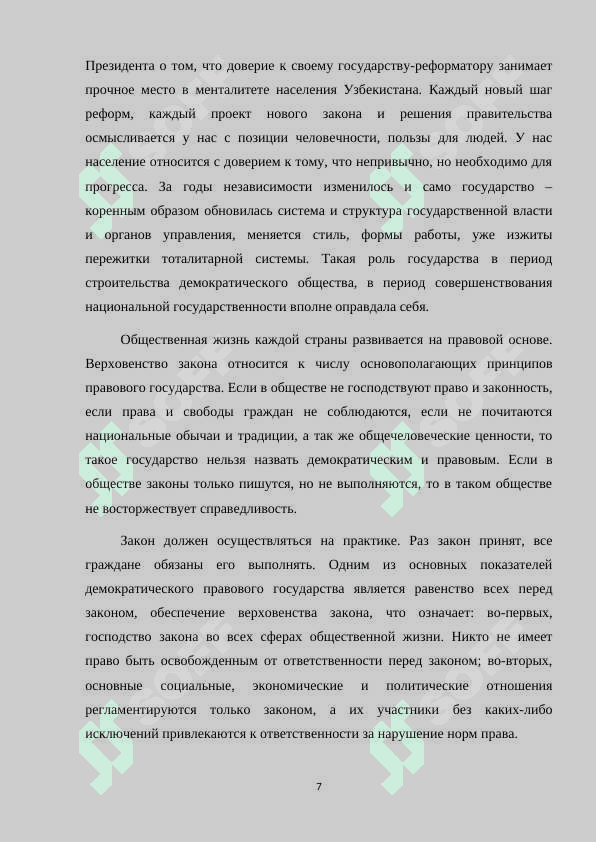 Президента о том, что доверие к своему государству-реформатору занимает прочное место в менталитете населения Узбекистана. Каждый новый шаг реформ, каждый проект нового закона и решения правительства осмысливается у нас с позиции человечности, пользы для людей. У нас население относится с доверием к тому, что непривычно, но необходимо для прогресса. За годы независимости изменилось и само государство – коренным образом обновилась система и структура государственной власти и органов управления, меняется стиль, формы работы, уже изжиты пережитки тоталитарной системы. Такая роль государства в период строительства демократического общества, в период совершенствования национальной государственности вполне оправдала себя.

Общественная жизнь каждой страны развивается на правовой основе. Верховенство закона относится к числу основополагающих принципов правового государства. Если в обществе не господствуют право и законность, если права и свободы граждан не соблюдаются, если не почитаются национальные обычаи и традиции, а так же общечеловеческие ценности, то такое государство нельзя назвать демократическим и правовым. Если в обществе законы только пишутся, но не выполняются, то в таком обществе не восторжествует справедливость.

Закон должен осуществляться на практике. Раз закон принят, все граждане обязаны его выполнять. Одним из основных показателей демократического правового государства является равенство всех перед законом, обеспечение верховенства закона, что означает: во-первых, господство закона во всех сферах общественной жизни. Никто не имеет право быть освобожденным от ответственности перед законом; во-вторых, основные социальные, экономические и политические отношения регламентируются только законом, а их участники без каких-либо исключений привлекаются к ответственности за нарушение норм права.

7